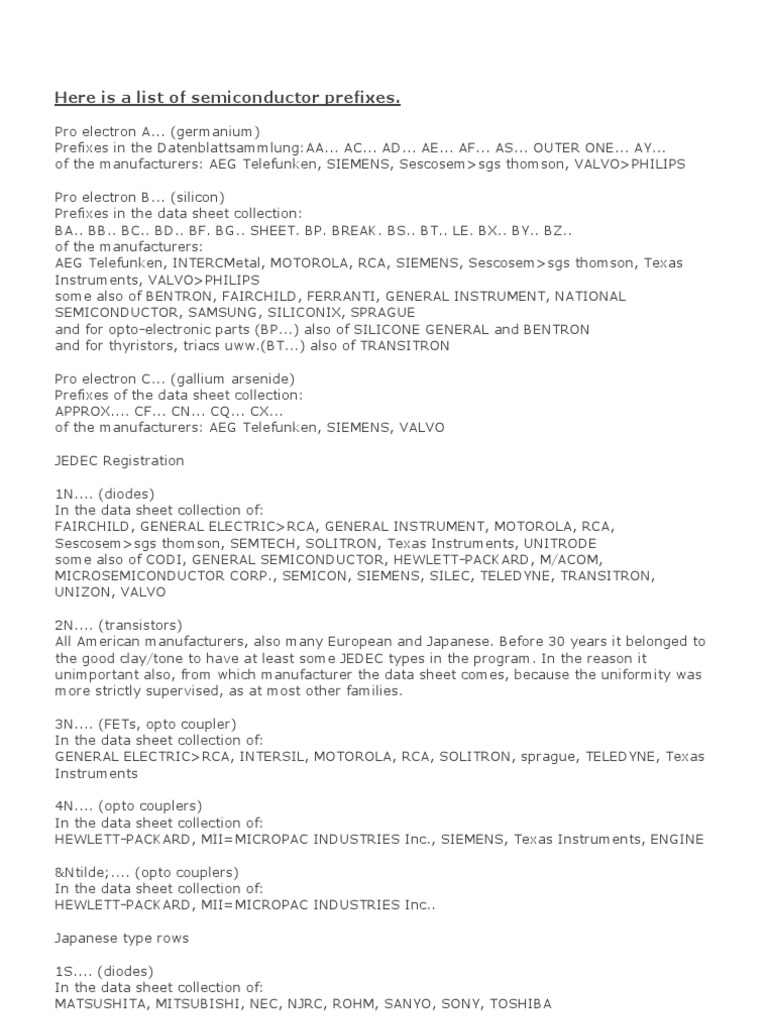 Here is a list of semiconductor prefixes.

Pro electron A... (germanium)
Prefixes in the Datenblattsammlung:AA... AC... AD... AE... AF... AS... OUTER ONE... AY...
of the manufacturers: AEG Telefunken, SIEMENS, Sescosem>sgs thomson, VALVO>PHILIPS

Pro electron B... (silicon)
Prefixes in the data sheet collection:
BA.. BB.. BC.. BD.. BF. BG.. SHEET. BP. BREAK. BS.. BT.. LE. BX.. BY.. BZ..
of the manufacturers:
AEG Telefunken, INTERCMetal, MOTOROLA, RCA, SIEMENS, Sescosem>sgs thomson, Texas Instruments, VALVO>PHILIPS
some also of BENTRON, FAIRCHILD, FERRANTI, GENERAL INSTRUMENT, NATIONAL SEMICONDUCTOR, SAMSUNG, SILICONIX, SPRAGUE
and for opto-electronic parts (BP...) also of SILICONE GENERAL and BENTRON
and for thyristors, triacs uww.(BT...) also of TRANSITRON

Pro electron C... (gallium arsenide)
Prefixes of the data sheet collection:
APPROX.... CF... CN... CQ... CX...
of the manufacturers: AEG Telefunken, SIEMENS, VALVO

JEDEC Registration

1N.... (diodes)
In the data sheet collection of:
FAIRCHILD, GENERAL ELECTRIC>RCA, GENERAL INSTRUMENT, MOTOROLA, RCA, Sescosem>sgs thomson, SEMTECH, SOLITRON, Texas Instruments, UNITRODE
some also of CODI, GENERAL SEMICONDUCTOR, HEWLETT-PACKARD, M/ACOM, MICROSEMICONDUCTOR CORP., SEMICON, SIEMENS, SILEC, TELEDYNE, TRANSITRON, UNIZON, VALVO

2N.... (transistors)
All American manufacturers, also many European and Japanese. Before 30 years it belonged to the good clay/tone to have at least some JEDEC types in the program. In the reason it unimportant also, from which manufacturer the data sheet comes, because the uniformity was more strictly supervised, as at most other families.

3N.... (FETs, opto coupler)
In the data sheet collection of:
GENERAL ELECTRIC>RCA, INTERSIL, MOTOROLA, RCA, SOLITRON, sprague, TELEDYNE, Texas Instruments

4N.... (opto couplers)
In the data sheet collection of:
HEWLETT-PACKARD, MII=MICROPAC INDUSTRIES Inc., SIEMENS, Texas Instruments, ENGINE

&Ntilde;.... (opto couplers)
In the data sheet collection of:
HEWLETT-PACKARD, MII=MICROPAC INDUSTRIES Inc..

Japanese type rows

1S.... (diodes)
In the data sheet collection of:
MATSUSHITA, MITSUBISHI, NEC, NJRC, ROHM, SANYO, SONY, TOSHIBA